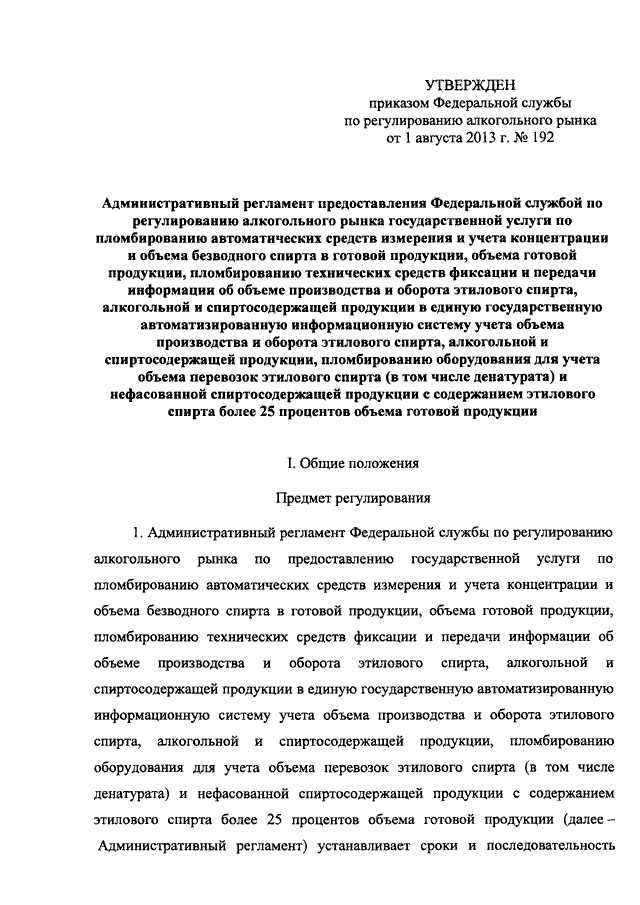 УТВЕРЖДЕН
приказом Федеральной службы
по регулированию алкогольного рынка
от 1 августа 2013 г. № 192

Административный регламент предоставления Федеральной службой по регулированию алкогольного рынка государственной услуги по пломбированию автоматических средств измерения и учета концентрации и объема безводного спирта в готовой продукции, объема готовой продукции, пломбированию технических средств фиксации и передачи информации об объеме производства и оборота этилового спирта, алкогольной и спиртосодержащей продукции в единую государственную автоматизированную информационную систему учета объема производства и оборота этилового спирта, алкогольной и спиртосодержащей продукции, пломбированию оборудования для учета объема перевозок этилового спирта (в том числе денатурата) и нефасованной спиртосодержащей продукции с содержанием этилового спирта более 25 процентов объема готовой продукции

I. Общие положения

Предмет регулирования

1. Административный регламент Федеральной службы по регулированию алкогольного рынка по предоставлению государственной услуги по пломбированию автоматических средств измерения и учета концентрации и объема безводного спирта в готовой продукции, объема готовой продукции, пломбированию технических средств фиксации и передачи информации об объеме производства и оборота этилового спирта, алкогольной и спиртосодержащей продукции в единую государственную автоматизированную информационную систему учета объема производства и оборота этилового спирта, алкогольной и спиртосодержащей продукции, пломбированию оборудования для учета объема перевозок этилового спирта (в том числе денатурата) и нефасованной спиртосодержащей продукции с содержанием этилового спирта более 25 процентов объема готовой продукции (далее – Административный регламент) устанавливает сроки и последовательность